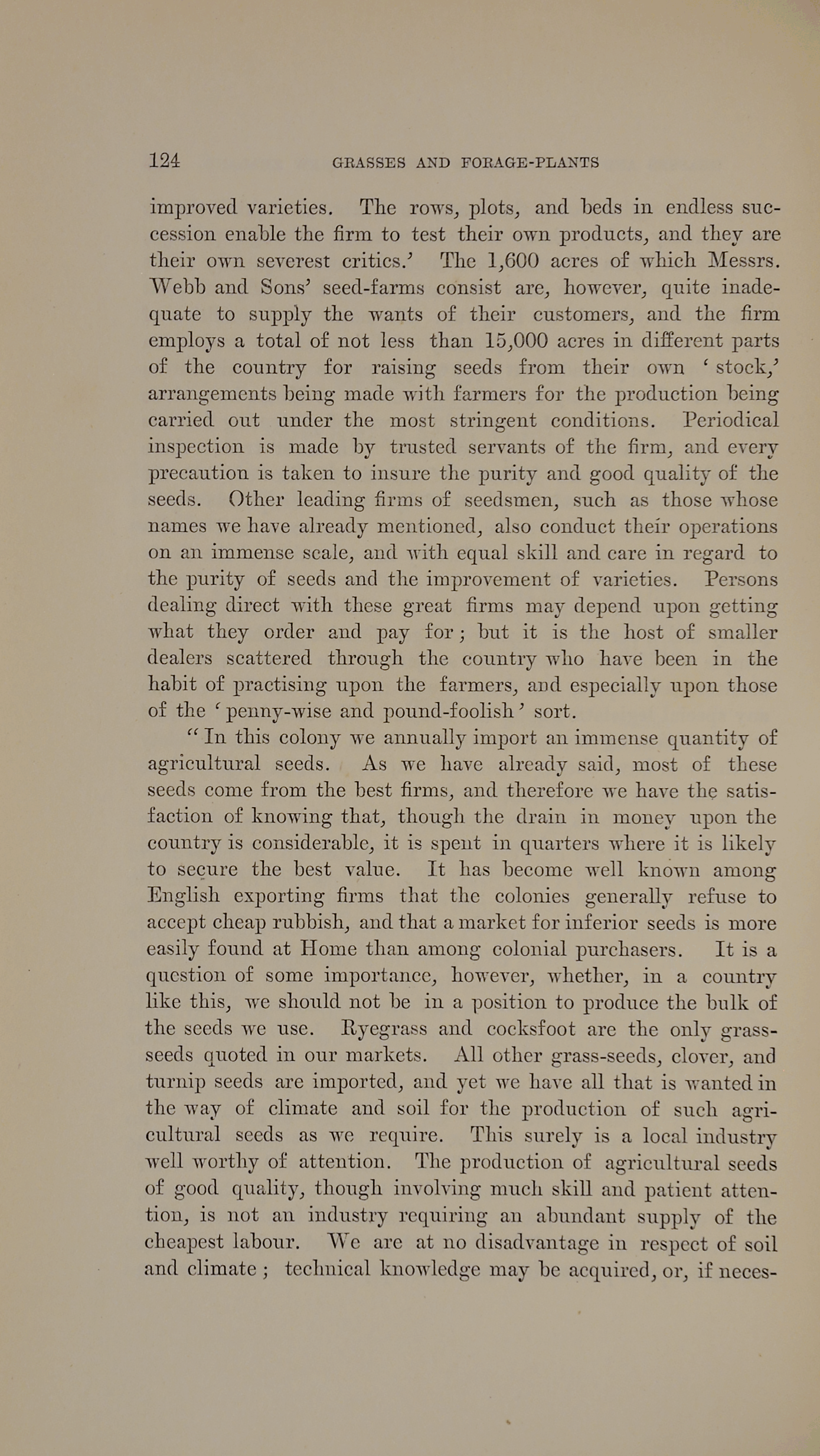 124 GRASSES AND FORAGE-PLANTS

improved varieties. The rows, plots, and beds in endless succession enable the firm to test their own products, and they are their own severest critics.' The 1,600 acres of which Messrs. Webb and Sons' seed-farms consist are, however, quite inadequate to supply the wants of their customers, and the firm employs a total of not less than 15,000 acres in different parts of the country for raising seeds from their own 'stock,' arrangements being made with farmers for the production being carried out under the most stringent conditions. Periodical inspection is made by trusted servants of the firm, and every precaution is taken to insure the purity and good quality of the seeds. Other leading firms of seedsmen, such as those whose names we have already mentioned, also conduct their operations on an immense scale, and with equal skill and care in regard to the purity of seeds and the improvement of varieties. Persons dealing direct with these great firms may depend upon getting what they order and pay for; but it is the host of smaller dealers scattered through the country who have been in the habit of practising upon the farmers, and especially upon those of the 'penny-wise and pound-foolish' sort.

"In this colony we annually import an immense quantity of agricultural seeds. As we have already said, most of these seeds come from the best firms, and therefore we have the satisfaction of knowing that, though the drain in money upon the country is considerable, it is spent in quarters where it is likely to secure the best value. It has become well known among English exporting firms that the colonies generally refuse to accept cheap rubbish, and that a market for inferior seeds is more easily found at Home than among colonial purchasers. It is a question of some importance, however, whether, in a country like this, we should not be in a position to produce the bulk of the seeds we use. Ryegrass and cocksfoot are the only grass-seeds quoted in our markets. All other grass-seeds, clover, and turnip seeds are imported, and yet we have all that is wanted in the way of climate and soil for the production of such agricultural seeds as we require. This surely is a local industry well worthy of attention. The production of agricultural seeds of good quality, though involving much skill and patient attention, is not an industry requiring an abundant supply of the cheapest labour. We are at no disadvantage in respect of soil and climate; technical knowledge may be acquired, or, if neces-